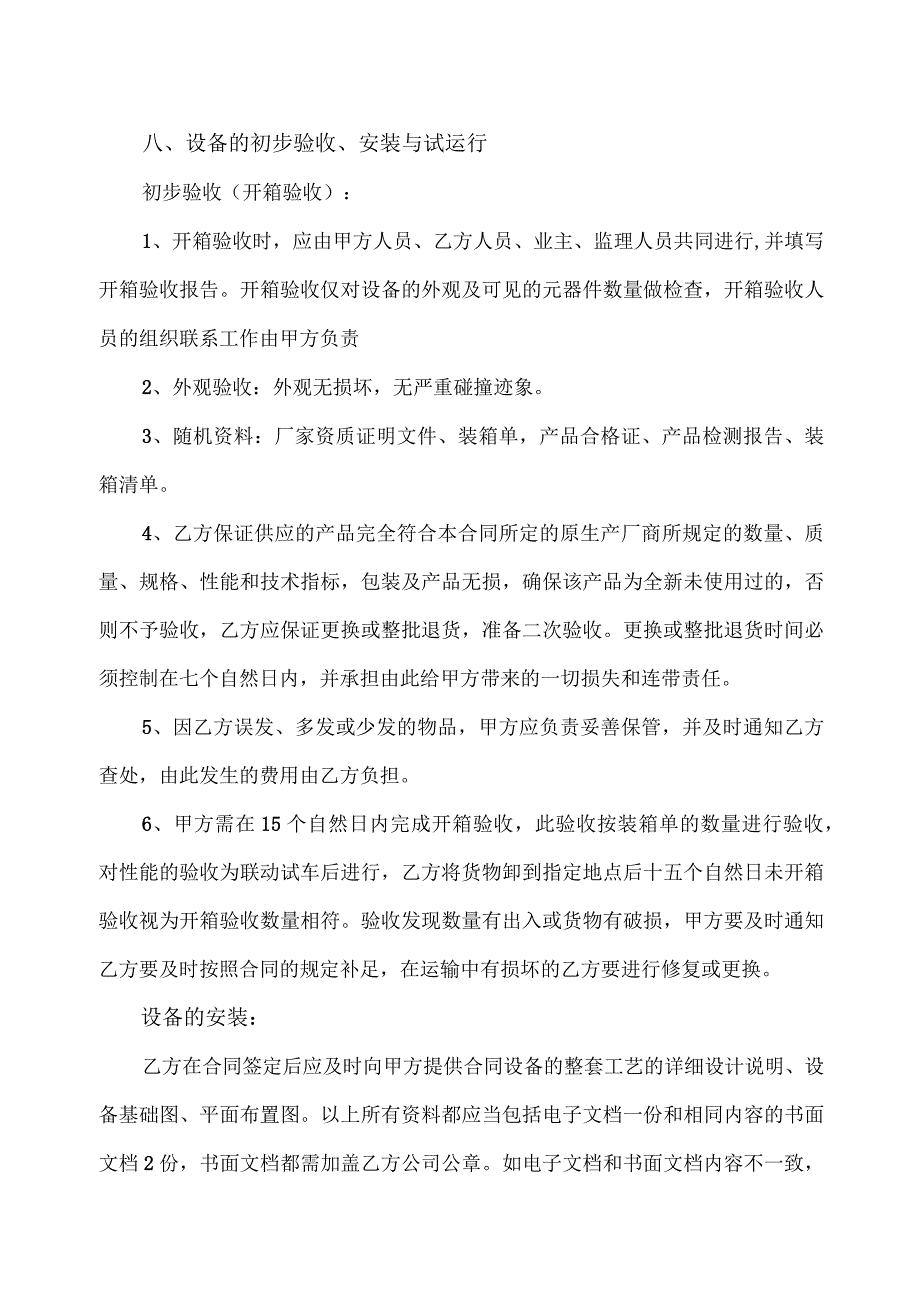 八、设备的初步验收、安装与试运行

初步验收（开箱验收）：

1、开箱验收时，应由甲方人员、乙方人员、业主、监理人员共同进行,并填写开箱验收报告。开箱验收仅对设备的外观及可见的元器件数量做检查，开箱验收人员的组织联系工作由甲方负责

2、外观验收：外观无损坏，无严重碰撞迹象。

3、随机资料：厂家资质证明文件、装箱单，产品合格证、产品检测报告、装箱清单。

4、乙方保证供应的产品完全符合本合同所定的原生产厂商所规定的数量、质量、规格、性能和技术指标，包装及产品无损，确保该产品为全新未使用过的，否则不予验收，乙方应保证更换或整批退货，准备二次验收。更换或整批退货时间必须控制在七个自然日内，并承担由此给甲方带来的一切损失和连带责任。

5、因乙方误发、多发或少发的物品，甲方应负责妥善保管，并及时通知乙方查处，由此发生的费用由乙方负担。

6、甲方需在15个自然日内完成开箱验收，此验收按装箱单的数量进行验收，对性能的验收为联动试车后进行，乙方将货物卸到指定地点后十五个自然日未开箱验收视为开箱验收数量相符。验收发现数量有出入或货物有破损，甲方要及时通知乙方要及时按照合同的规定补足，在运输中有损坏的乙方要进行修复或更换。

设备的安装：

乙方在合同签定后应及时向甲方提供合同设备的整套工艺的详细设计说明、设备基础图、平面布置图。以上所有资料都应当包括电子文档一份和相同内容的书面文档2份，书面文档都需加盖乙方公司公章。如电子文档和书面文档内容不一致，